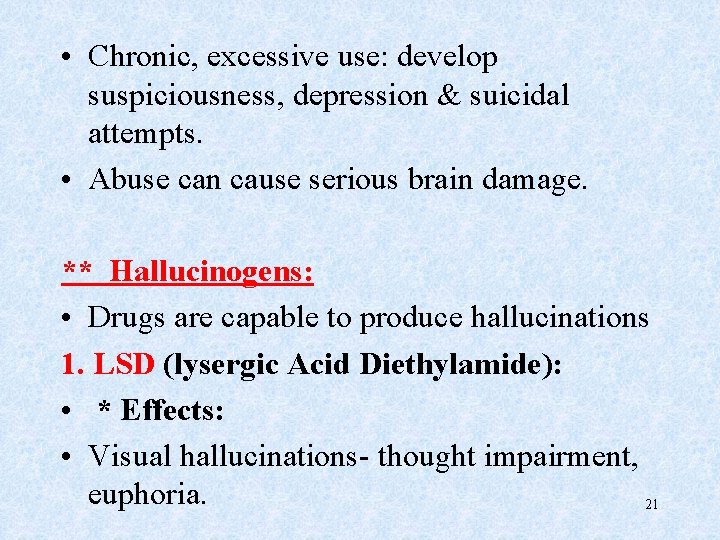 • Chronic, excessive use: develop suspiciousness, depression & suicidal attempts.
• Abuse can cause serious brain damage.

** Hallucinogens:
• Drugs are capable to produce hallucinations
1. LSD (lysergic Acid Diethylamide):
• * Effects:
• Visual hallucinations- thought impairment, euphoria.

21